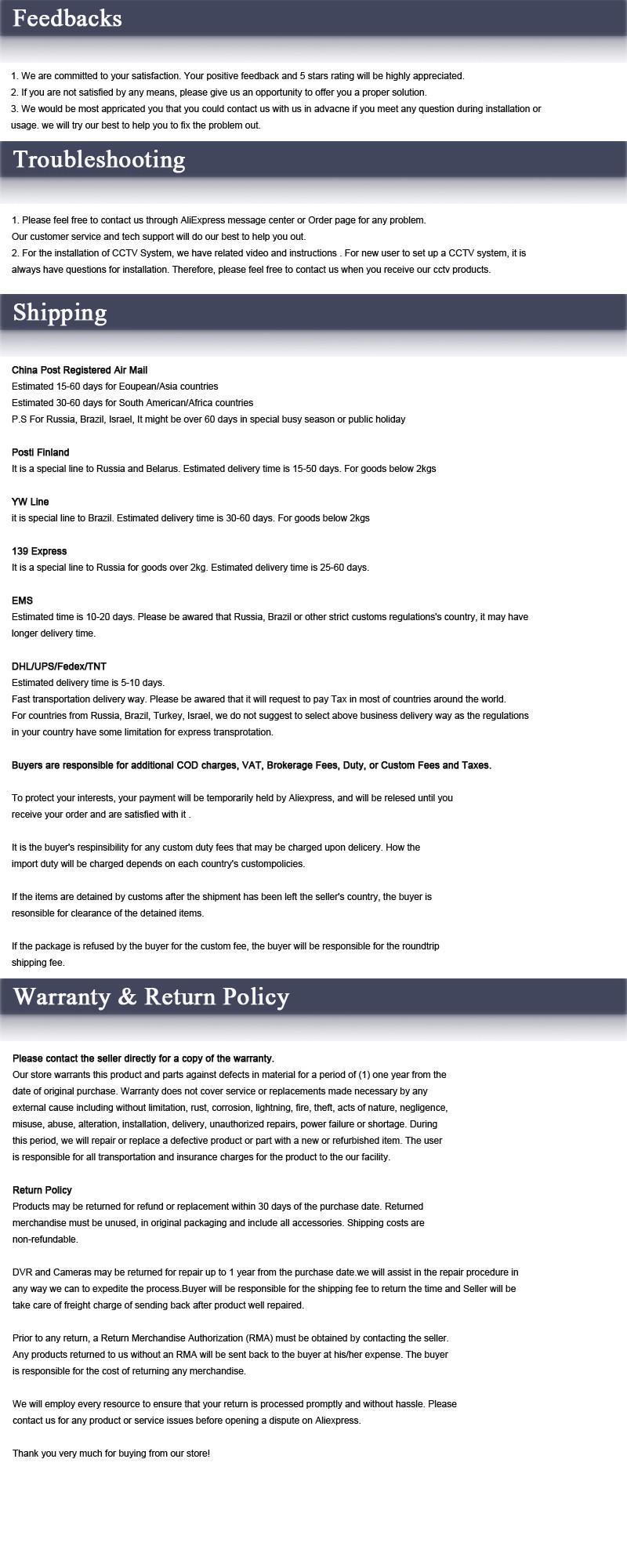 Feedbacks

1. We are committed to your satisfaction. Your positive feedback and 5 stars rating will be highly appreciated.
2. If you are not satisfied by any means, please give us an opportunity to offer you a proper solution.
3. We would be most appricated you that you could contact us with us in advacne if you meet any question during installation or usage. we will try our best to help you to fix the problem out.

Troubleshooting

1. Please feel free to contact us through AliExpress message center or Order page for any problem.
Our customer service and tech support will do our best to help you out.
2. For the installation of CCTV System, we have related video and instructions . For new user to set up a CCTV system, it is always have questions for installation. Therefore, please feel free to contact us when you receive our cctv products.

Shipping

China Post Registered Air Mail
Estimated 15-60 days for Eoupean/Asia countries
Estimated 30-60 days for South American/Africa countries
P.S For Russia, Brazil, Israel, It might be over 60 days in special busy season or public holiday

Posti Finland
It is a special line to Russia and Belarus. Estimated delivery time is 15-50 days. For goods below 2kgs

YW Line
it is special line to Brazil. Estimated delivery time is 30-60 days. For goods below 2kgs

139 Express
It is a special line to Russia for goods over 2kg. Estimated delivery time is 25-60 days.

EMS
Estimated time is 10-20 days. Please be awared that Russia, Brazil or other strict customs regulations's country, it may have longer delivery time.

DHL/UPS/Fedex/TNT
Estimated delivery time is 5-10 days.
Fast transportation delivery way. Please be awared that it will request to pay Tax in most of countries around the world.
For countries from Russia, Brazil, Turkey, Israel, we do not suggest to select above business delivery way as the regulations in your country have some limitation for express transprotation.

Buyers are responsible for additional COD charges, VAT, Brokerage Fees, Duty, or Custom Fees and Taxes.

To protect your interests, your payment will be temporarily held by Aliexpress, and will be relesed until you receive your order and are satisfied with it .

It is the buyer's respinsibility for any custom duty fees that may be charged upon delicery. How the import duty will be charged depends on each country's custompolicies.

If the items are detained by customs after the shipment has been left the seller's country, the buyer is resonsible for clearance of the detained items.

If the package is refused by the buyer for the custom fee, the buyer will be responsible for the roundtrip shipping fee.

Warranty & Return Policy

Please contact the seller directly for a copy of the warranty.
Our store warrants this product and parts against defects in material for a period of (1) one year from the date of original purchase. Warranty does not cover service or replacements made necessary by any external cause including without limitation, rust, corrosion, lightning, fire, theft, acts of nature, negligence, misuse, abuse, alteration, installation, delivery, unauthorized repairs, power failure or shortage. During this period, we will repair or replace a defective product or part with a new or refurbished item. The user is responsible for all transportation and insurance charges for the product to the our facility.

Return Policy
Products may be returned for refund or replacement within 30 days of the purchase date. Returned merchandise must be unused, in original packaging and include all accessories. Shipping costs are non-refundable.

DVR and Cameras may be returned for repair up to 1 year from the purchase date.we will assist in the repair procedure in any way we can to expedite the process.Buyer will be responsible for the shipping fee to return the time and Seller will be take care of freight charge of sending back after product well repaired.

Prior to any return, a Return Merchandise Authorization (RMA) must be obtained by contacting the seller. Any products returned to us without an RMA will be sent back to the buyer at his/her expense. The buyer is responsible for the cost of returning any merchandise.

We will employ every resource to ensure that your return is processed promptly and without hassle. Please contact us for any product or service issues before opening a dispute on Aliexpress.

Thank you very much for buying from our store!